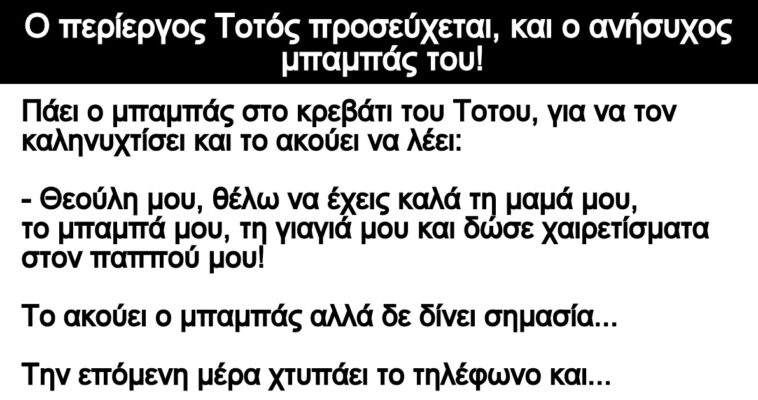 Ο περίεργος Τοτός προσεύχεται, και ο ανήσυχος μπαμπάς του!

Πάει ο μπαμπάς στο κρεβάτι του Τοτου, για να τον καληνυχτίσει και το ακούει να λέει:

- Θεούλη μου, θέλω να έχεις καλά τη μαμά μου, το μπαμπά μου, τη γιαγιά μου και δώσε χαιρετίσματα στον παππού μου!

Το ακούει ο μπαμπάς αλλά δε δίνει σημασία...

Την επόμενη μέρα χτυπάει το τηλέφωνο και...